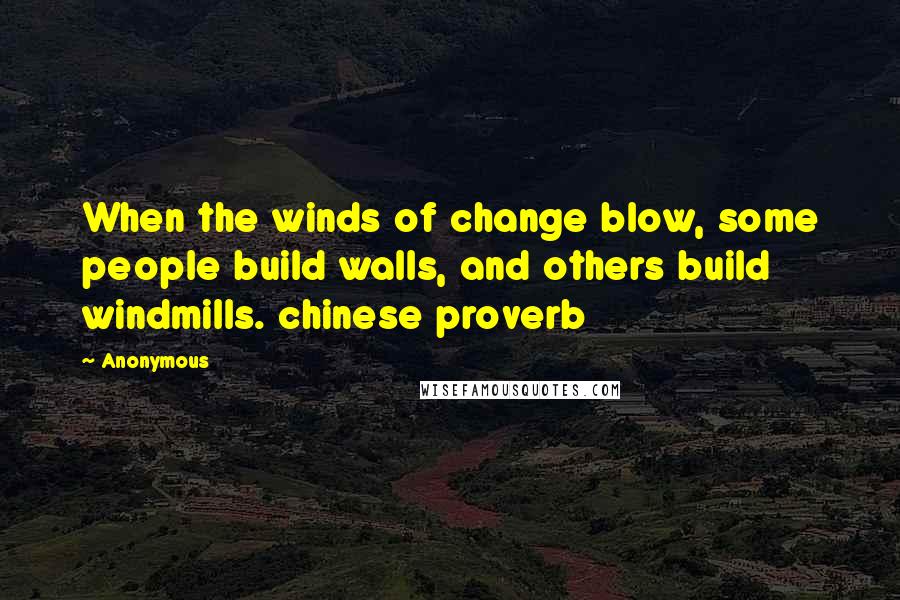 When the winds of change blow, some people build walls, and others build windmills. chinese proverb

~ Anonymous

WISEFAMOUSQUOTES.COM